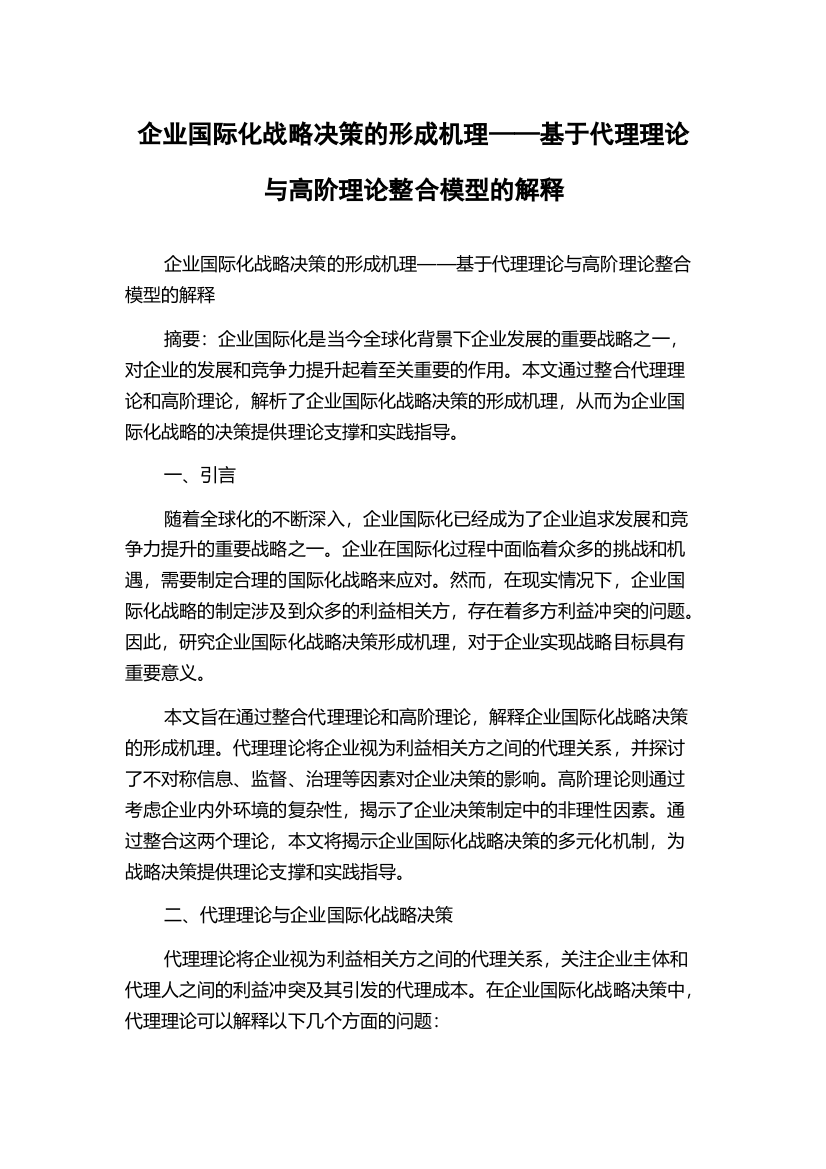 企业国际化战略决策的形成机理——基于代理理论与高阶理论整合模型的解释

企业国际化战略决策的形成机理——基于代理理论与高阶理论整合模型的解释

摘要：企业国际化是当今全球化背景下企业发展的重要战略之一，对企业的发展和竞争力提升起着至关重要的作用。本文通过整合代理理论和高阶理论，解析了企业国际化战略决策的形成机理，从而为企业国际化战略的决策提供理论支撑和实践指导。

一、引言

随着全球化的不断深入，企业国际化已经成为了企业追求发展和竞争力提升的重要战略之一。企业在国际化过程中面临着众多的挑战和机遇，需要制定合理的国际化战略来应对。然而，在现实情况下，企业国际化战略的制定涉及到众多的利益相关方，存在着多方利益冲突的问题。因此，研究企业国际化战略决策形成机理，对于企业实现战略目标具有重要意义。

本文旨在通过整合代理理论和高阶理论，解释企业国际化战略决策的形成机理。代理理论将企业视为利益相关方之间的代理关系，并探讨了不对称信息、监督、治理等因素对企业决策的影响。高阶理论则通过考虑企业内外环境的复杂性，揭示了企业决策制定中的非理性因素。通过整合这两个理论，本文将揭示企业国际化战略决策的多元化机制，为战略决策提供理论支撑和实践指导。

二、代理理论与企业国际化战略决策

代理理论将企业视为利益相关方之间的代理关系，关注企业主体和代理人之间的利益冲突及其引发的代理成本。在企业国际化战略决策中，代理理论可以解释以下几个方面的问题：